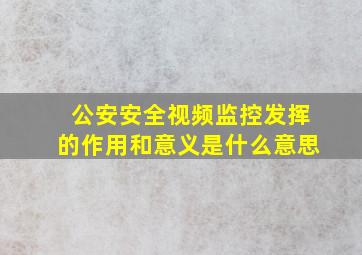 公安安全视频监控发挥的作用和意义是什么意思